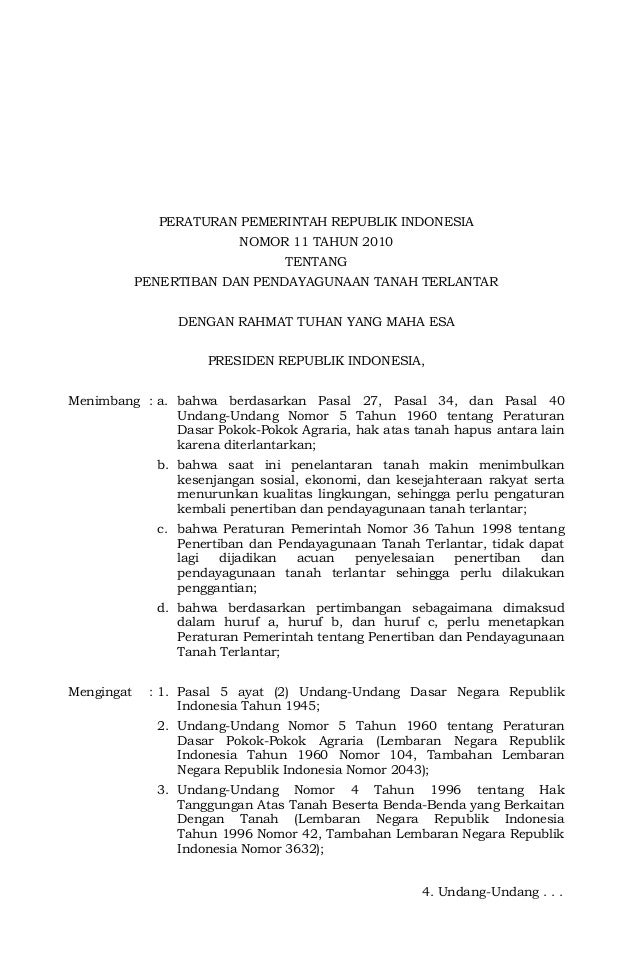 PERATURAN PEMERINTAH REPUBLIK INDONESIA
NOMOR 11 TAHUN 2010
TENTANG
PENERTIBAN DAN PENDAYAGUNAAN TANAH TERLANTAR

DENGAN RAHMAT TUHAN YANG MAHA ESA

PRESIDEN REPUBLIK INDONESIA,

Menimbang : a. bahwa berdasarkan Pasal 27, Pasal 34, dan Pasal 40 Undang-Undang Nomor 5 Tahun 1960 tentang Peraturan Dasar Pokok-Pokok Agraria, hak atas tanah hapus antara lain karena diterlantarkan;

b. bahwa saat ini penelantaran tanah makin menimbulkan kesenjangan sosial, ekonomi, dan kesejahteraan rakyat serta menurunkan kualitas lingkungan, sehingga perlu pengaturan kembali penertiban dan pendayagunaan tanah terlantar;

c. bahwa Peraturan Pemerintah Nomor 36 Tahun 1998 tentang Penertiban dan Pendayagunaan Tanah Terlantar, tidak dapat lagi dijadikan acuan penyelesaian penertiban dan pendayagunaan tanah terlantar sehingga perlu dilakukan penggantian;

d. bahwa berdasarkan pertimbangan sebagaimana dimaksud dalam huruf a, huruf b, dan huruf c, perlu menetapkan Peraturan Pemerintah tentang Penertiban dan Pendayagunaan Tanah Terlantar;

Mengingat : 1. Pasal 5 ayat (2) Undang-Undang Dasar Negara Republik Indonesia Tahun 1945;

2. Undang-Undang Nomor 5 Tahun 1960 tentang Peraturan Dasar Pokok-Pokok Agraria (Lembaran Negara Republik Indonesia Tahun 1960 Nomor 104, Tambahan Lembaran Negara Republik Indonesia Nomor 2043);

3. Undang-Undang Nomor 4 Tahun 1996 tentang Hak Tanggungan Atas Tanah Beserta Benda-Benda yang Berkaitan Dengan Tanah (Lembaran Negara Republik Indonesia Tahun 1996 Nomor 42, Tambahan Lembaran Negara Republik Indonesia Nomor 3632);

4. Undang-Undang . . .